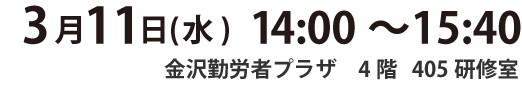 3月11日(水) 14:00 ～15:40

金沢勤労者プラザ　4階　405 研修室